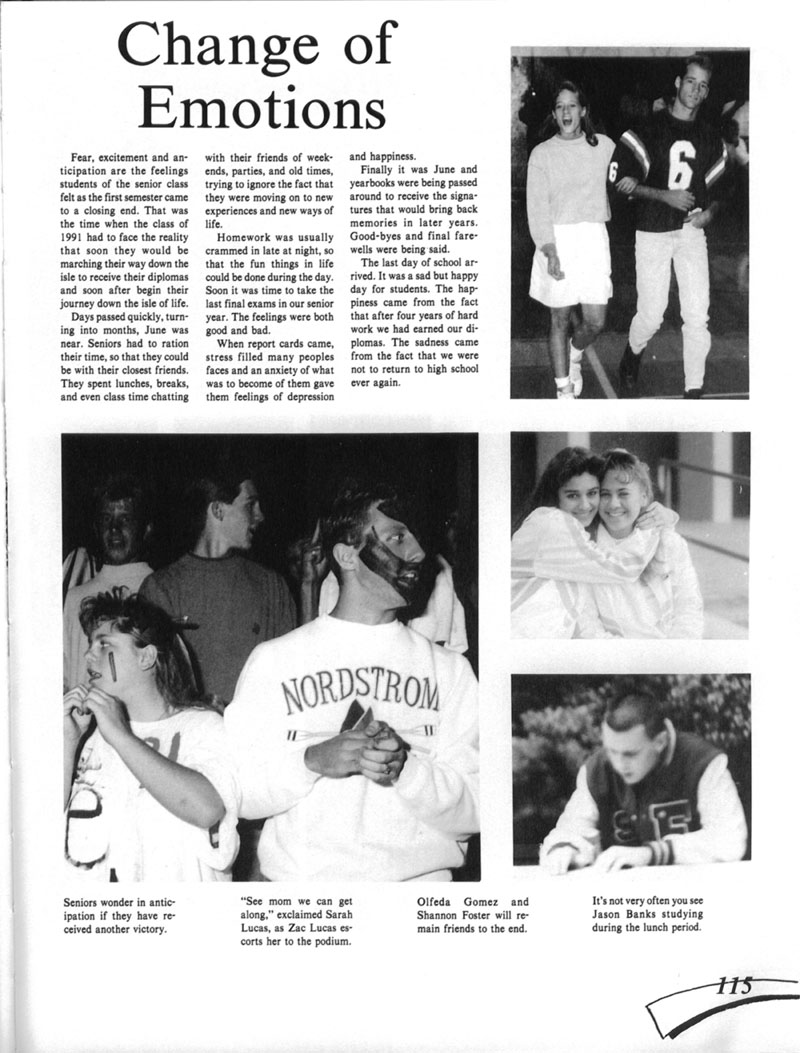 Change of Emotions

Fear, excitement and anticipation are the feelings students of the senior class felt as the first semester came to a closing end. That was the time when the class of 1991 had to face the reality that soon they would be marching their way down the isle to receive their diplomas and soon after begin their journey down the isle of life.

Days passed quickly, turning into months, June was near. Seniors had to ration their time, so that they could be with their closest friends. They spent lunches, breaks, and even class time chatting with their friends of weekends, parties, and old times, trying to ignore the fact that they were moving on to new experiences and new ways of life.

Homework was usually crammed in late at night, so that the fun things in life could be done during the day. Soon it was time to take the last final exams in our senior year. The feelings were both good and bad.

When report cards came, stress filled many peoples faces and an anxiety of what was to become of them gave them feelings of depression and happiness.

Finally it was June and yearbooks were being passed around to receive the signatures that would bring back memories in later years. Good-byes and final farewells were being said.

The last day of school arrived. It was a sad but happy day for students. The happiness came from the fact that after four years of hard work we had earned our diplomas. The sadness came from the fact that we were not to return to high school ever again.

6

NORDSTROM

Seniors wonder in anticipation if they have received another victory.

"See mom we can get along," exclaimed Sarah Lucas, as Zac Lucas escorts her to the podium.

Olfeda Gomez and Shannon Foster will remain friends to the end.

It's not very often you see Jason Banks studying during the lunch period.

115